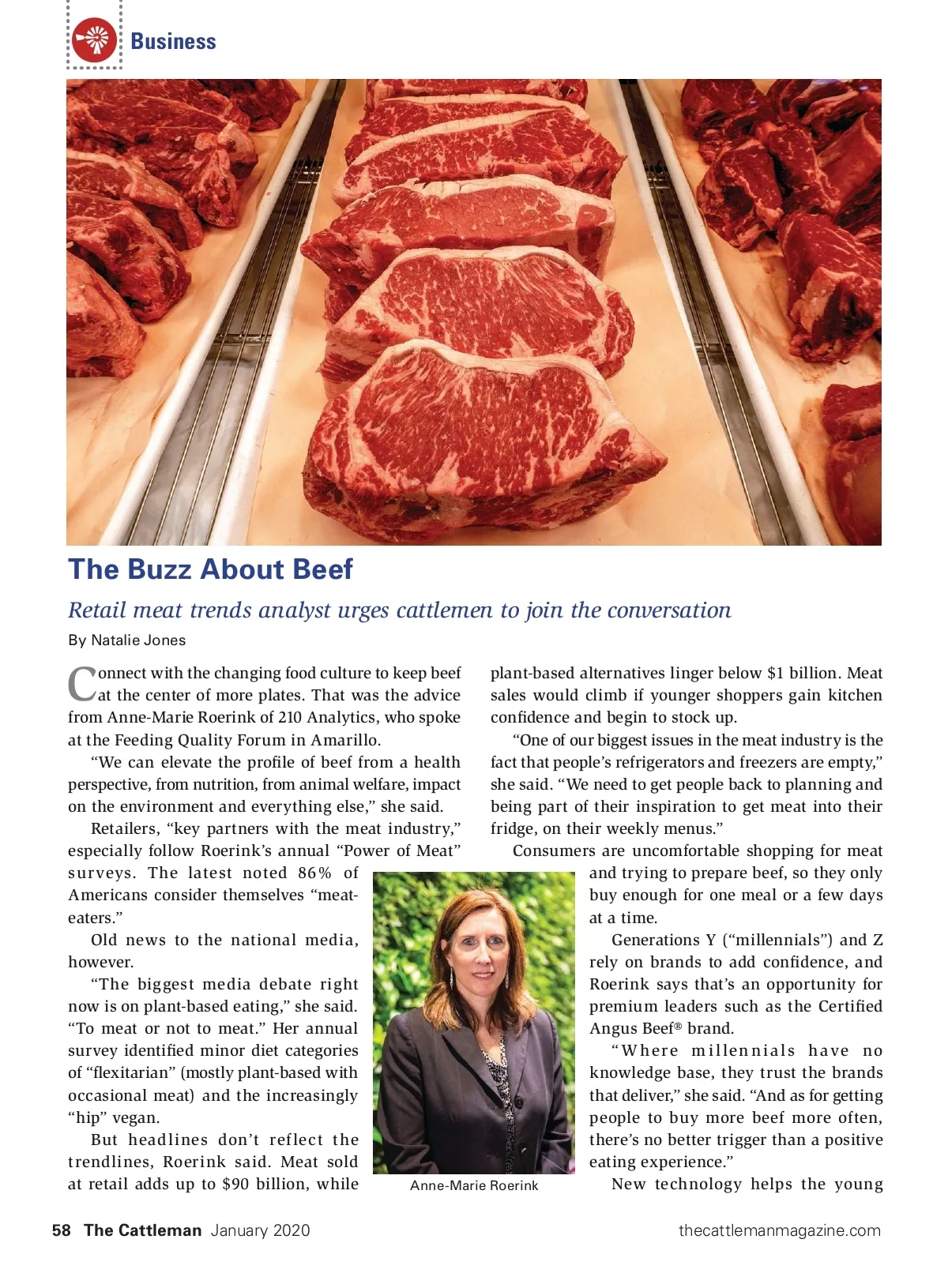 Business

The Buzz About Beef

Retail meat trends analyst urges cattlemen to join the conversation

By Natalie Jones

Connect with the changing food culture to keep beef at the center of more plates. That was the advice from Anne-Marie Roerink of 210 Analytics, who spoke at the Feeding Quality Forum in Amarillo.

"We can elevate the profile of beef from a health perspective, from nutrition, from animal welfare, impact on the environment and everything else," she said.

Retailers, "key partners with the meat industry," especially follow Roerink's annual "Power of Meat" surveys. The latest noted 86% of Americans consider themselves "meat-eaters."

Old news to the national media, however.

"The biggest media debate right now is on plant-based eating," she said. "To meat or not to meat." Her annual survey identified minor diet categories of "flexitarian" (mostly plant-based with occasional meat) and the increasingly "hip" vegan.

But headlines don't reflect the trendlines, Roerink said. Meat sold at retail adds up to $90 billion, while plant-based alternatives linger below $1 billion. Meat sales would climb if younger shoppers gain kitchen confidence and begin to stock up.

"One of our biggest issues in the meat industry is the fact that people's refrigerators and freezers are empty," she said. "We need to get people back to planning and being part of their inspiration to get meat into their fridge, on their weekly menus."

Consumers are uncomfortable shopping for meat and trying to prepare beef, so they only buy enough for one meal or a few days at a time.

Generations Y ("millennials") and Z rely on brands to add confidence, and Roerink says that's an opportunity for premium leaders such as the Certified Angus Beef® brand.

"Where millennials have no knowledge base, they trust the brands that deliver," she said. "And as for getting people to buy more beef more often, there's no better trigger than a positive eating experience."

New technology helps the young

Anne-Marie Roerink

58 The Cattleman January 2020

thecattlemanmagazine.com